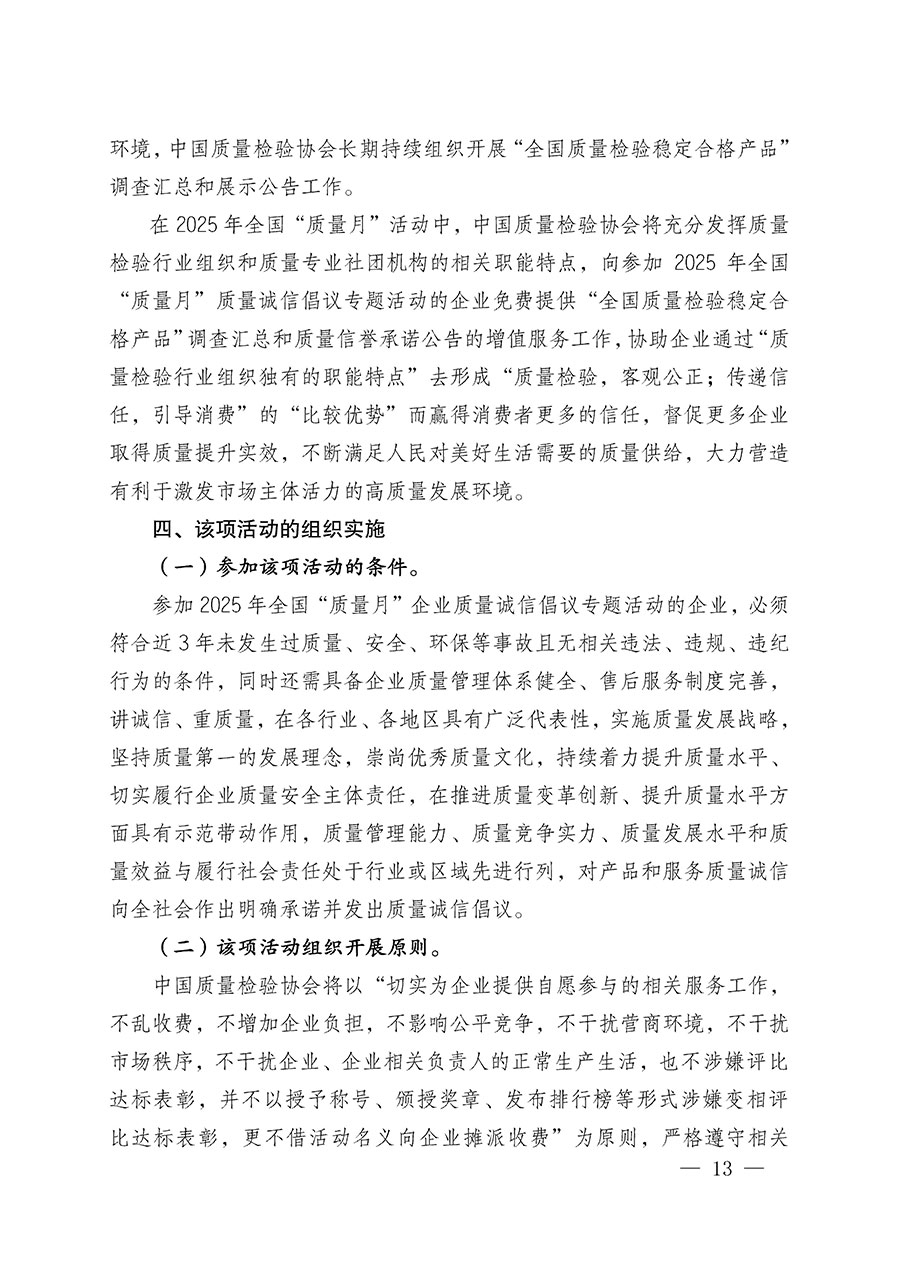 环境，中国质量检验协会长期持续组织开展“全国质量检验稳定合格产品”调查汇总和展示公告工作。

在 2025 年全国“质量月”活动中，中国质量检验协会将充分发挥质量检验行业组织和质量专业社团机构的相关职能特点，向参加 2025 年全国“质量月”质量诚信倡议专题活动的企业免费提供“全国质量检验稳定合格产品”调查汇总和质量信誉承诺公告的增值服务工作，协助企业通过“质量检验行业组织独有的职能特点”去形成“质量检验，客观公正；传递信任，引导消费”的“比较优势”而赢得消费者更多的信任，督促更多企业取得质量提升实效，不断满足人民对美好生活需要的质量供给，大力营造有利于激发市场主体活力的高质量发展环境。

四、该项活动的组织实施

（一）参加该项活动的条件。

参加 2025 年全国“质量月”企业质量诚信倡议专题活动的企业，必须符合近 3 年未发生过质量、安全、环保等事故且无相关违法、违规、违纪行为的条件，同时还需具备企业质量管理体系健全、售后服务制度完善，讲诚信、重质量，在各行业、各地区具有广泛代表性，实施质量发展战略，坚持质量第一的发展理念，崇尚优秀质量文化，持续着力提升质量水平、切实履行企业质量安全主体责任，在推进质量变革创新、提升质量水平方面具有示范带动作用，质量管理能力、质量竞争实力、质量发展水平和质量效益与履行社会责任处于行业或区域先进行列，对产品和服务质量诚信向全社会作出明确承诺并发出质量诚信倡议。

（二）该项活动组织开展原则。

中国质量检验协会将以“切实为企业提供自愿参与的相关服务工作，不乱收费，不增加企业负担，不影响公平竞争，不干扰营商环境，不干扰市场秩序，不干扰企业、企业相关负责人的正常生产生活，也不涉嫌评比达标表彰，并不以授予称号、颁授奖章、发布排行榜等形式涉嫌变相评比达标表彰，更不借活动名义向企业摊派收费”为原则，严格遵守相关

— 13 —